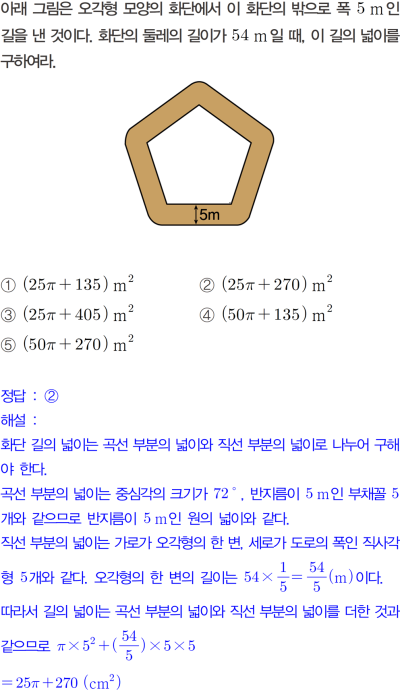 아래 그림은 오각형 모양의 화단에서 이 화단의 밖으로 폭 5 m인 길을 낸 것이다. 화단의 둘레의 길이가 54 m일 때, 이 길의 넓이를 구하여라.

5m

① $(25\pi+135)\,m^2$ ② $(25\pi+270)\,m^2$
③ $(25\pi+405)\,m^2$ ④ $(50\pi+135)\,m^2$
⑤ $(50\pi+270)\,m^2$

정답 : ②
해설 :
화단 길의 넓이는 곡선 부분의 넓이와 직선 부분의 넓이로 나누어 구해야 한다.
곡선 부분의 넓이는 중심각의 크기가 72°, 반지름이 5 m인 부채꼴 5개와 같으므로 반지름이 5 m인 원의 넓이와 같다.
직선 부분의 넓이는 가로가 오각형의 한 변, 세로가 도로의 폭인 직사각형 5개와 같다. 오각형의 한 변의 길이는 $54\times\frac{1}{5}=\frac{54}{5}(m)$이다.
따라서 길의 넓이는 곡선 부분의 넓이와 직선 부분의 넓이를 더한 것과 같으므로 $\pi\times5^2+(\frac{54}{5})\times5\times5$
$=25\pi+270\ (cm^2)$